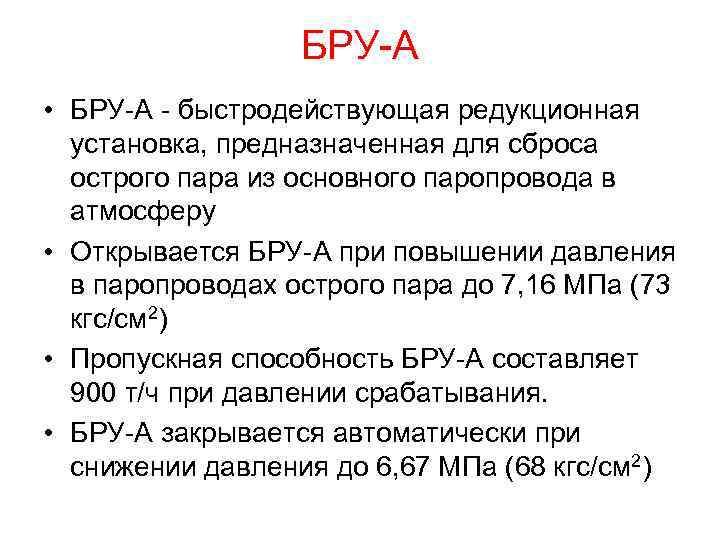 БРУ-А

• БРУ-А - быстродействующая редукционная установка, предназначенная для сброса острого пара из основного паропровода в атмосферу

• Открывается БРУ-А при повышении давления в паропроводах острого пара до 7,16 МПа (73 кгс/см$^2$)

• Пропускная способность БРУ-А составляет 900 т/ч при давлении срабатывания.

• БРУ-А закрывается автоматически при снижении давления до 6,67 МПа (68 кгс/см$^2$)